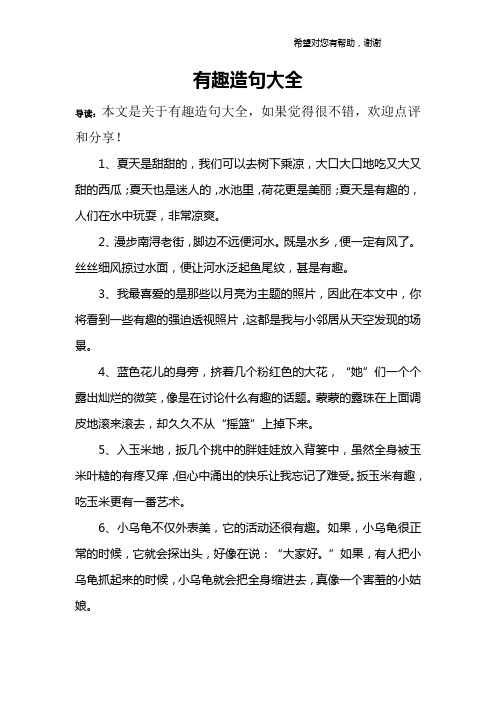 希望对您有帮助，谢谢

有趣造句大全

导读：本文是关于有趣造句大全，如果觉得很不错，欢迎点评和分享！

1、夏天是甜甜的，我们可以去树下乘凉，大口大口地吃又大又甜的西瓜；夏天也是迷人的，水池里，荷花更是美丽；夏天是有趣的，人们在水中玩耍，非常凉爽。

2、漫步南浔老街，脚边不远便河水。既是水乡，便一定有风了。丝丝细风掠过水面，便让河水泛起鱼尾纹，甚是有趣。

3、我最喜爱的是那些以月亮为主题的照片，因此在本文中，你将看到一些有趣的强迫透视照片，这都是我与小邻居从天空发现的场景。

4、蓝色花儿的身旁，挤着几个粉红色的大花，“她”们一个个露出灿烂的微笑，像是在讨论什么有趣的话题。蒙蒙的露珠在上面调皮地滚来滚去，却久久不从“摇篮”上掉下来。

5、入玉米地，扳几个挑中的胖娃娃放入背篓中，虽然全身被玉米叶糙的有疼又痒，但心中涌出的快乐让我忘记了难受。扳玉米有趣，吃玉米更有一番艺术。

6、小乌龟不仅外表美，它的活动还很有趣。如果，小乌龟很正常的时候，它就会探出头，好像在说：“大家好。”如果，有人把小乌龟抓起来的时候，小乌龟就会把全身缩进去，真像一个害羞的小姑娘。